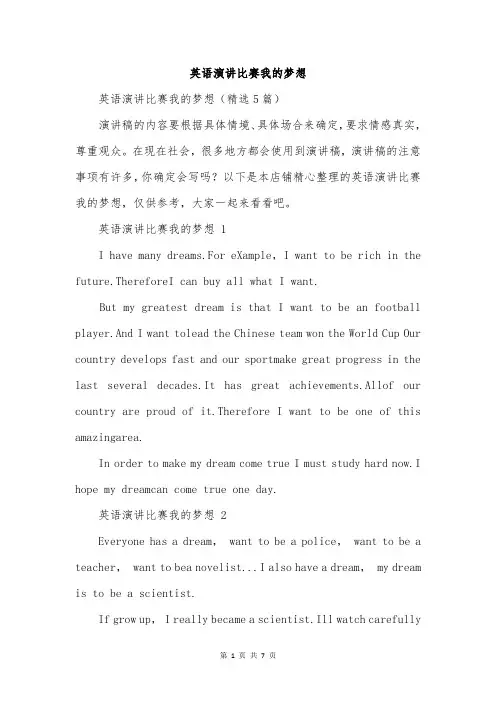 英语演讲比赛我的梦想

英语演讲比赛我的梦想（精选5篇）

演讲稿的内容要根据具体情境、具体场合来确定，要求情感真实，尊重观众。在现在社会，很多地方都会使用到演讲稿，演讲稿的注意事项有许多，你确定会写吗？以下是本店铺精心整理的英语演讲比赛我的梦想，仅供参考，大家一起来看看吧。

英语演讲比赛我的梦想 1

I have many dreams.For eXample, I want to be rich in the future.ThereforeI can buy all what I want.

But my greatest dream is that I want to be an football player.And I want tolead the Chinese team won the World Cup Our country develops fast and our sportmake great progress in the last several decades.It has great achievements.Allof our country are proud of it.Therefore I want to be one of this amazingarea.

In order to make my dream come true I must study hard now.I hope my dreamcan come true one day.

英语演讲比赛我的梦想 2

Everyone has a dream, want to be a police, want to be a teacher, want to bea novelist...I also have a dream, my dream is to be a scientist.

If grow up, I really became a scientist.Ill watch carefully

第 1 页 共 7 页